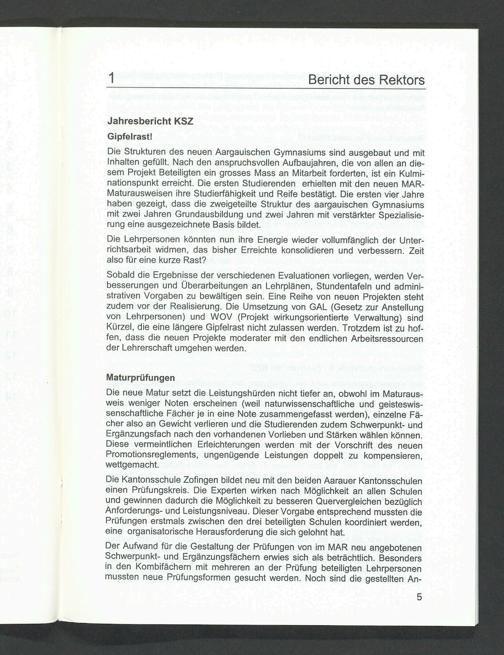 1 Bericht des Rektors

Jahresbericht KSZ

Gipfelrast!

Die Strukturen des neuen Aargauischen Gymnasiums sind ausgebaut und mit Inhalten gefüllt. Nach den anspruchsvollen Aufbaujahren, die von allen an diesem Projekt Beteiligten ein grosses Mass an Mitarbeit forderten, ist ein Kulminationspunkt erreicht. Die ersten Studierenden erhielten mit den neuen MAR-Maturausweisen ihre Studierfähigkeit und Reife bestätigt. Die ersten vier Jahre haben gezeigt, dass die zweigeteilte Struktur des aargauischen Gymnasiums mit zwei Jahren Grundausbildung und zwei Jahren mit verstärkter Spezialisierung eine ausgezeichnete Basis bildet.

Die Lehrpersonen könnten nun ihre Energie wieder vollumfänglich der Unterrichtsarbeit widmen, das bisher Erreichte konsolidieren und verbessern. Zeit also für eine kurze Rast?

Sobald die Ergebnisse der verschiedenen Evaluationen vorliegen, werden Verbesserungen und Überarbeitungen an Lehrplänen, Stundentafeln und administrativen Vorgaben zu bewältigen sein. Eine Reihe von neuen Projekten steht zudem vor der Realisierung. Die Umsetzung von GAL (Gesetz zur Anstellung von Lehrpersonen) und WOV (Projekt wirkungsorientierte Verwaltung) sind Kürzel, die eine längere Gipfelrast nicht zulassen werden. Trotzdem ist zu hoffen, dass die neuen Projekte moderater mit den endlichen Arbeitsressourcen der Lehrerschaft umgehen werden.

Maturprüfungen

Die neue Matur setzt die Leistungshürden nicht tiefer an, obwohl im Maturausweis weniger Noten erscheinen (weil naturwissenschaftliche und geisteswissenschaftliche Fächer je in eine Note zusammengefasst werden), einzelne Fächer also an Gewicht verlieren und die Studierenden zudem Schwerpunkt- und Ergänzungsfach nach den vorhandenen Vorlieben und Stärken wählen können. Diese vermeintlichen Erleichterungen werden mit der Vorschrift des neuen Promotionsreglements, ungenügende Leistungen doppelt zu kompensieren, wettgemacht.

Die Kantonsschule Zofingen bildet neu mit den beiden Aarauer Kantonsschulen einen Prüfungskreis. Die Experten wirken nach Möglichkeit an allen Schulen und gewinnen dadurch die Möglichkeit zu besseren Quervergleichen bezüglich Anforderungs- und Leistungsniveau. Dieser Vorgabe entsprechend mussten die Prüfungen erstmals zwischen den drei beteiligten Schulen koordiniert werden, eine organisatorische Herausforderung die sich gelohnt hat.

Der Aufwand für die Gestaltung der Prüfungen von im MAR neu angebotenen Schwerpunkt- und Ergänzungsfächern erwies sich als beträchtlich. Besonders in den Kombifächern mit mehreren an der Prüfung beteiligten Lehrpersonen mussten neue Prüfungsformen gesucht werden. Noch sind die gestellten An-

5